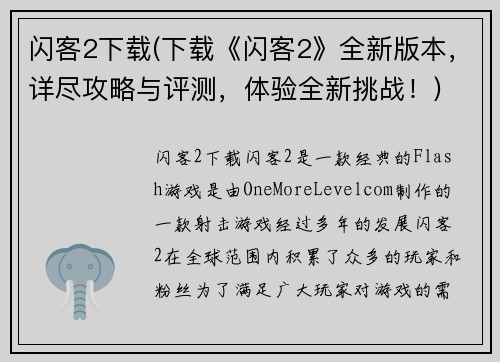 闪客2下载(下载《闪客2》全新版本，详尽攻略与评测，体验全新挑战！)

闪客2下载闪客2是一款经典的Flash游戏是由OneMoreLevelcom制作的一款射击游戏经过多年的发展闪客2在全球范围内积累了众多的玩家和粉丝为了满足广大玩家对游戏的需